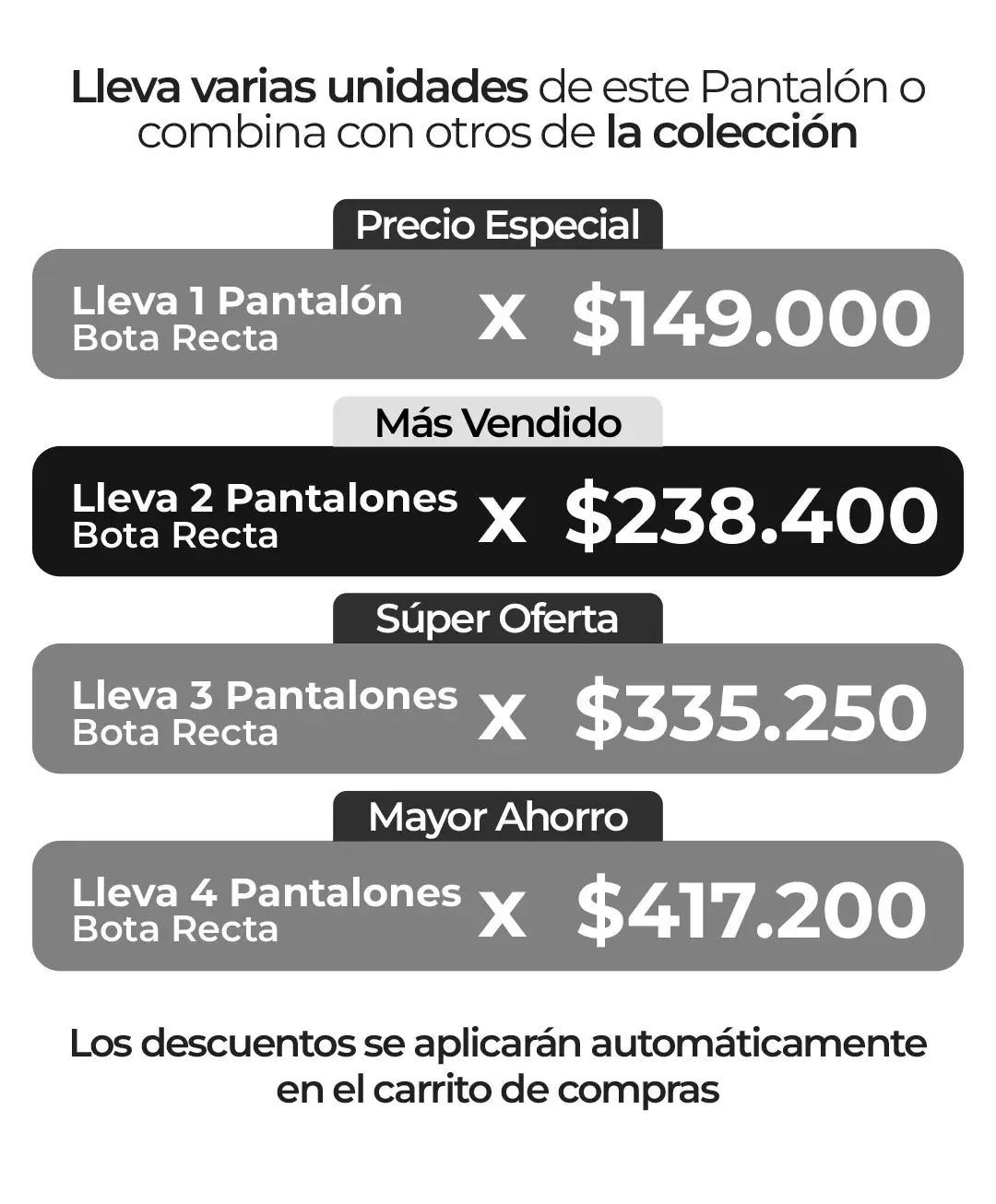 Lleva varias unidades de este Pantalón o combina con otros de la colección

Precio Especial

Lleva 1 Pantalón
Bota Recta
X $149.000

Más Vendido

Lleva 2 Pantalones
Bota Recta
X $238.400

Súper Oferta

Lleva 3 Pantalones
Bota Recta
X $335.250

Mayor Ahorro

Lleva 4 Pantalones
Bota Recta
X $417.200

Los descuentos se aplicarán automáticamente en el carrito de compras